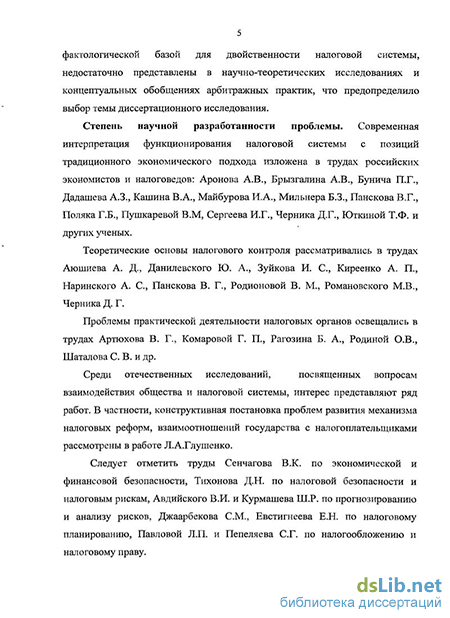 5

фактологической базой для двойственности налоговой системы, недостаточно представлены в научно-теоретических исследованиях и концептуальных обобщениях арбитражных практик, что предопределило выбор темы диссертационного исследования.

Степень научной разработанности проблемы. Современная интерпретация функционирования налоговой системы с позиций традиционного экономического подхода изложена в трудах российских экономистов и налоговедов: Аронова А.В., Брызгалина А.В., Бунича П.Г., Дадашева А.З., Кашина В.А., Майбурова И.А., Мильнера Б.З., Панскова В.Г., Поляка Г.Б., Пушкаревой В.М, Сергеева И.Г., Черника Д.Г., Юткиной Т.Ф. и других ученых.

Теоретические основы налогового контроля рассматривались в трудах Аюшиева А. Д., Данилевского Ю. А., Зуйкова И. С., Киреенко А. П., Наринского А. С., Панскова В. Г., Родионовой В. М., Романовского М.В., Черника Д. Г.

Проблемы практической деятельности налоговых органов освещались в трудах Артюхова В. Г., Комаровой Г. П., Рагозина Б. А., Родиной О.В., Шаталова С. В. и др.

Среди отечественных исследований, посвященных вопросам взаимодействия общества и налоговой системы, интерес представляют ряд работ. В частности, конструктивная постановка проблем развития механизма налоговых реформ, взаимоотношений государства с налогоплательщиками рассмотрены в работе Л.А.Глушенко.

Следует отметить труды Сенчагова В.К. по экономической и финансовой безопасности, Тихонова Д.Н. по налоговой безопасности и налоговым рискам, Авдийского В.И. и Курмашева Ш.Р. по прогнозированию и анализу рисков, Джаарбекова С.М., Евстигнеева Е.Н. по налоговому планированию, Павловой Л.П. и Пепеляева С.Г. по налогообложению и налоговому праву.

dsLib.net
библиотека диссертаций